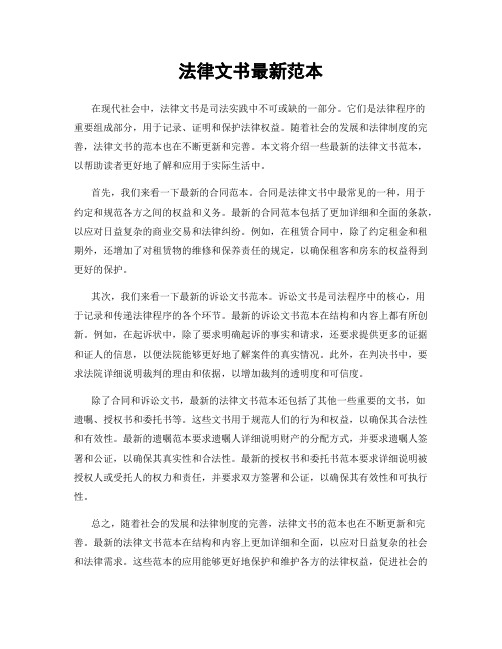 法律文书最新范本

在现代社会中，法律文书是司法实践中不可或缺的一部分。它们是法律程序的重要组成部分，用于记录、证明和保护法律权益。随着社会的发展和法律制度的完善，法律文书的范本也在不断更新和完善。本文将介绍一些最新的法律文书范本，以帮助读者更好地了解和应用于实际生活中。

首先，我们来看一下最新的合同范本。合同是法律文书中最常见的一种，用于约定和规范各方之间的权益和义务。最新的合同范本包括了更加详细和全面的条款，以应对日益复杂的商业交易和法律纠纷。例如，在租赁合同中，除了约定租金和租期外，还增加了对租赁物的维修和保养责任的规定，以确保租客和房东的权益得到更好的保护。

其次，我们来看一下最新的诉讼文书范本。诉讼文书是司法程序中的核心，用于记录和传递法律程序的各个环节。最新的诉讼文书范本在结构和内容上都有所创新。例如，在起诉状中，除了要求明确起诉的事实和请求，还要求提供更多的证据和证人的信息，以便法院能够更好地了解案件的真实情况。此外，在判决书中，要求法院详细说明裁判的理由和依据，以增加裁判的透明度和可信度。

除了合同和诉讼文书，最新的法律文书范本还包括了其他一些重要的文书，如遗嘱、授权书和委托书等。这些文书用于规范人们的行为和权益，以确保其合法性和有效性。最新的遗嘱范本要求遗嘱人详细说明财产的分配方式，并要求遗嘱人签署和公证，以确保其真实性和合法性。最新的授权书和委托书范本要求详细说明被授权人或受托人的权力和责任，并要求双方签署和公证，以确保其有效性和可执行性。

总之，随着社会的发展和法律制度的完善，法律文书的范本也在不断更新和完善。最新的法律文书范本在结构和内容上更加详细和全面，以应对日益复杂的社会和法律需求。这些范本的应用能够更好地保护和维护各方的法律权益，促进社会的